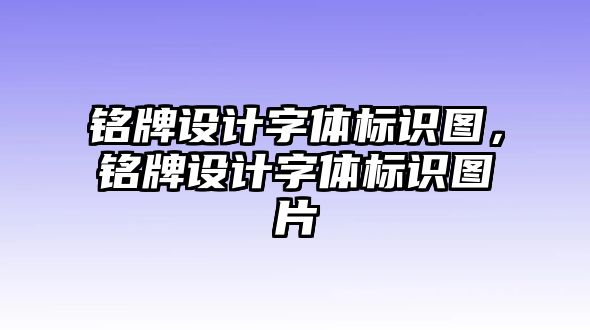 铭牌设计字体标识图，铭牌设计字体标识图片